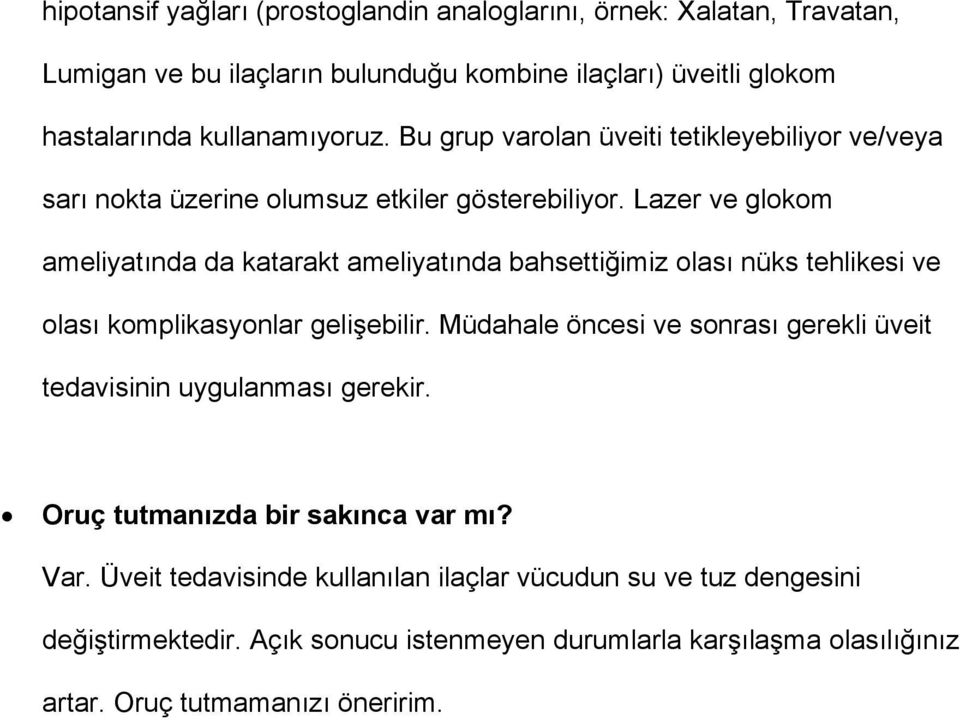 hipotansif yağları (prostoglandin analoglarını, örnek: Xalatan, Travatan, Lumigan ve bu ilaçların bulunduğu kombine ilaçları) üveitli glokom hastalarında kullanamıyoruz. Bu grup varolan üveiti tetikleyebiliyor ve/veya sarı nokta üzerine olumsuz etkiler gösterebiliyor. Lazer ve glokom ameliyatında da katarakt ameliyatında bahsettiğimiz olası nüks tehlikesi ve olası komplikasyonlar gelişebilir. Müdahale öncesi ve sonrası gerekli üveit tedavisinin uygulanması gerekir.

• Oruç tutmanızda bir sakınca var mı?

Var. Üveit tedavisinde kullanılan ilaçlar vücudun su ve tuz dengesini değiştirmektedir. Açık sonucu istenmeyen durumlarla karşılaşma olasılığınız artar. Oruç tutmamanızı öneririm.